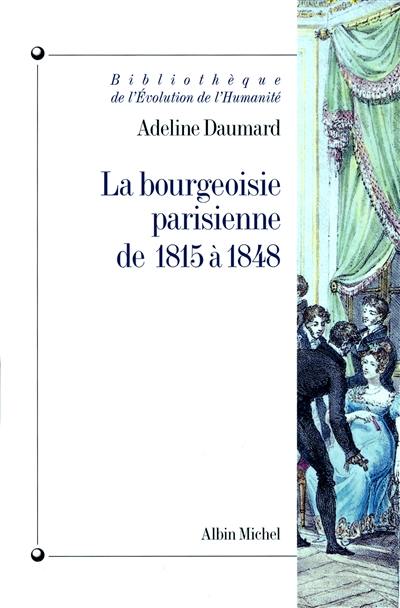 Bibliothèque
de l'Évolution de l'Humanité

Adeline Daumard

La bourgeoisie parisienne de 1815 à 1848

Albin Michel